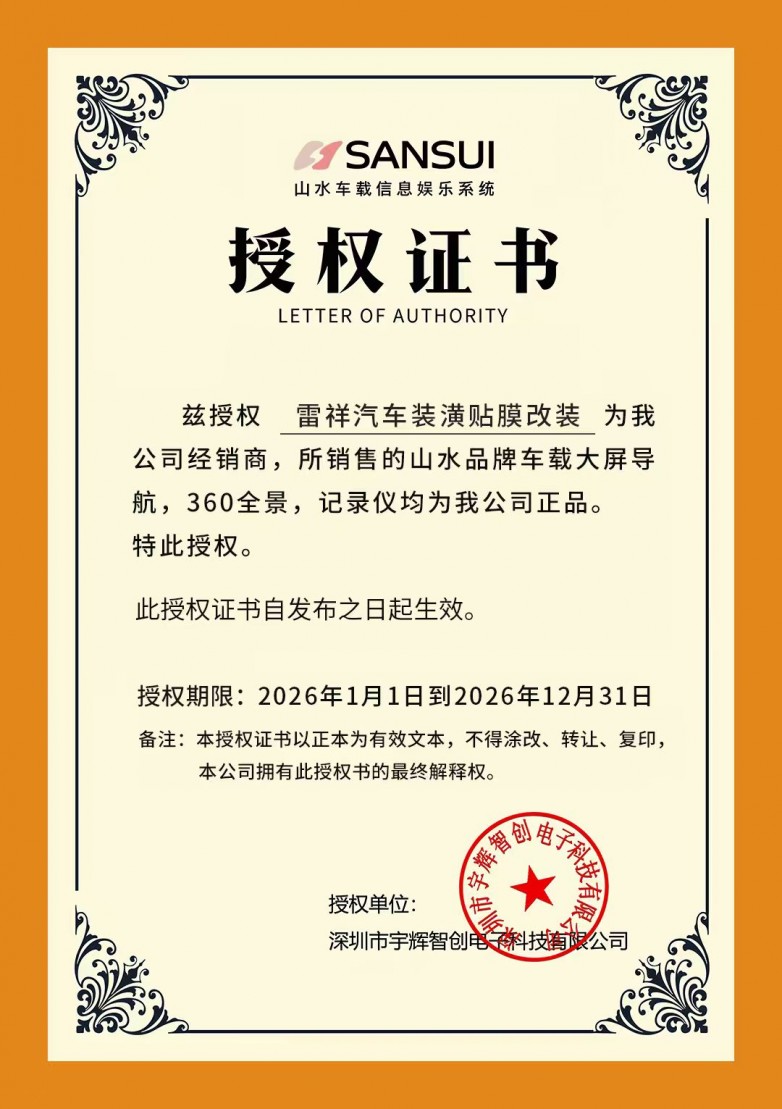 SANSUI
山水车载信息娱乐系统

授权证书
LETTER OF AUTHORITY

兹授权 雷祥汽车装潢贴膜改装 为我公司经销商，所销售的山水品牌车载大屏导航，360全景，记录仪均为我公司正品。
特此授权。

此授权证书自发布之日起生效。

授权期限：2026年1月1日到2026年12月31日

备注：本授权证书以正本为有效文本，不得涂改、转让、复印，本公司拥有此授权书的最终解释权。

授权单位：
深圳市宇辉智创电子科技有限公司

深圳市宇辉智创电子科技有限公司